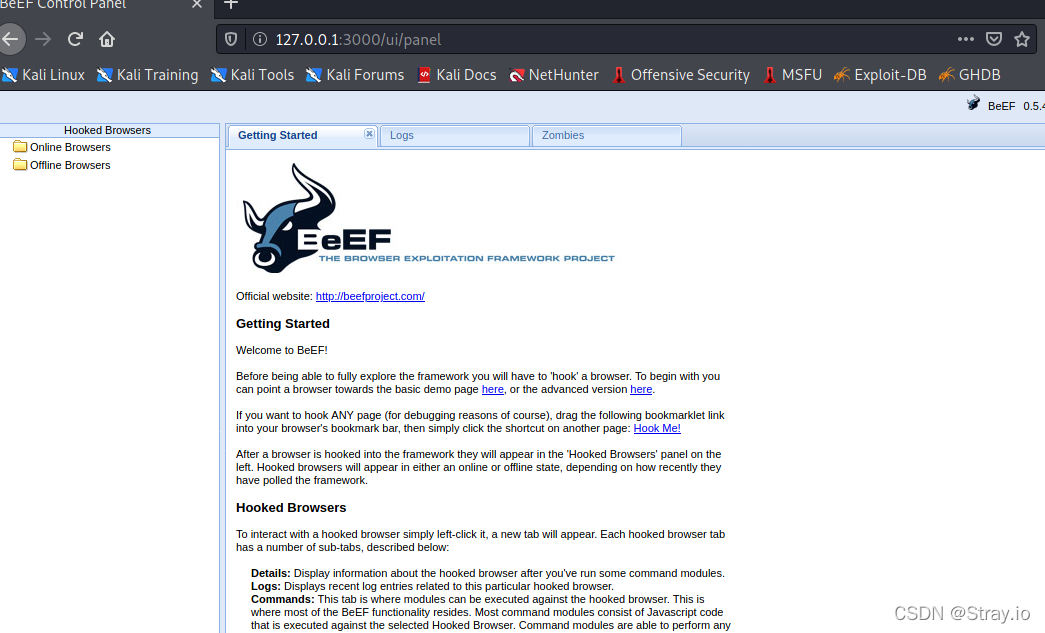 BeEF Control Panel

127.0.0.1:3000/ui/panel

Kali Linux Kali Training Kali Tools Kali Forums Kali Docs NetHunter Offensive Security MSFU Exploit-DB GHDB

BeEF 0.5.4

Hooked Browsers
Online Browsers
Offline Browsers

Getting Started Logs Zombies

BeEF
THE BROWSER EXPLOITATION FRAMEWORK PROJECT

Official website: http://beefproject.com/

Getting Started

Welcome to BeEF!

Before being able to fully explore the framework you will have to 'hook' a browser. To begin with you can point a browser towards the basic demo page here, or the advanced version here.

If you want to hook ANY page (for debugging reasons of course), drag the following bookmarklet link into your browser's bookmark bar, then simply click the shortcut on another page: Hook Me!

After a browser is hooked into the framework they will appear in the 'Hooked Browsers' panel on the left. Hooked browsers will appear in either an online or offline state, depending on how recently they have polled the framework.

Hooked Browsers

To interact with a hooked browser simply left-click it, a new tab will appear. Each hooked browser tab has a number of sub-tabs, described below:

Details: Display information about the hooked browser after you've run some command modules.
Logs: Displays recent log entries related to this particular hooked browser.
Commands: This tab is where modules can be executed against the hooked browser. This is where most of the BeEF functionality resides. Most command modules consist of Javascript code that is executed against the selected Hooked Browser. Command modules are able to perform any

CSDN @Stray.io